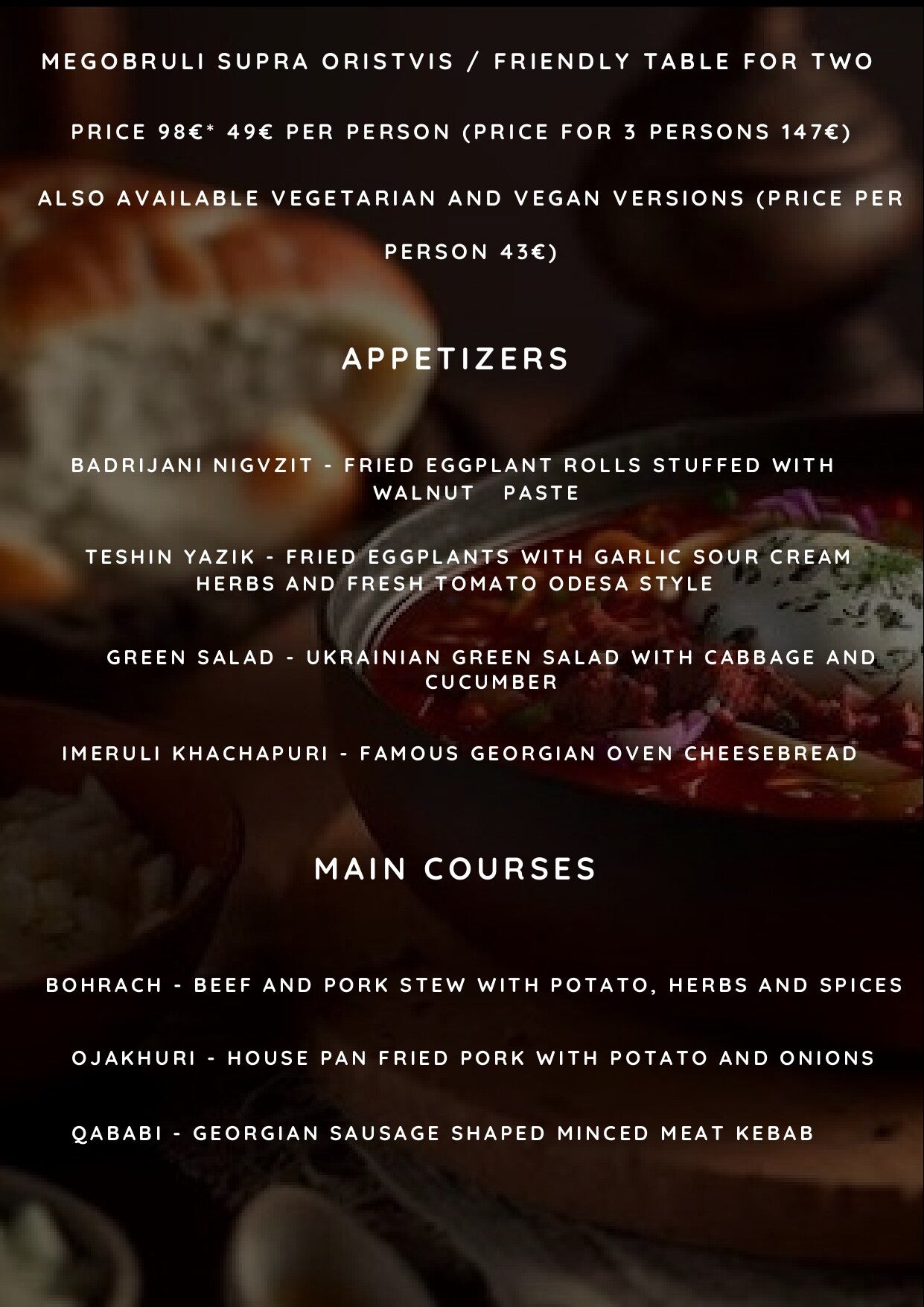 MEGOBRULI SUPRA ORISTVIS / FRIENDLY TABLE FOR TWO

PRICE 98€* 49€ PER PERSON (PRICE FOR 3 PERSONS 147€)

ALSO AVAILABLE VEGETARIAN AND VEGAN VERSIONS (PRICE PER PERSON 43€)

APPETIZERS

BADRIJANI NIGVZIT - FRIED EGGPLANT ROLLS STUFFED WITH WALNUT PASTE

TESHIN YAZIK - FRIED EGGPLANTS WITH GARLIC SOUR CREAM HERBS AND FRESH TOMATO ODESA STYLE

GREEN SALAD - UKRAINIAN GREEN SALAD WITH CABBAGE AND CUCUMBER

IMERULI KHACHAPURI - FAMOUS GEORGIAN OVEN CHEESEBREAD

MAIN COURSES

BOHRACH - BEEF AND PORK STEW WITH POTATO, HERBS AND SPICES

OJAKHURI - HOUSE PAN FRIED PORK WITH POTATO AND ONIONS

QABABI - GEORGIAN SAUSAGE SHAPED MINCED MEAT KEBAB